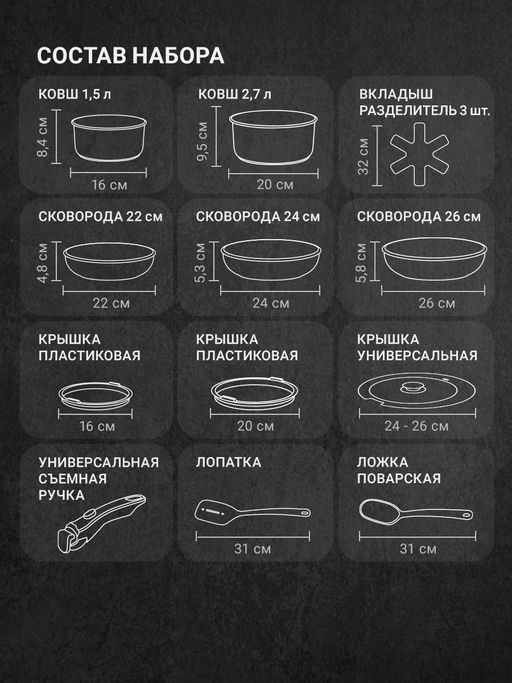 СОСТАВ НАБОРА

КОВШ 1,5 л
8,4 см
16 см

КОВШ 2,7 л
9,5 см
20 см

ВКЛАДЫШ РАЗДЕЛИТЕЛЬ 3 шт.
32 см

СКОВОРОДА 22 см
4,8 см
22 см

СКОВОРОДА 24 см
5,3 см
24 см

СКОВОРОДА 26 см
5,8 см
26 см

КРЫШКА ПЛАСТИКОВАЯ
16 см

КРЫШКА ПЛАСТИКОВАЯ
20 см

КРЫШКА УНИВЕРСАЛЬНАЯ
24 - 26 см

УНИВЕРСАЛЬНАЯ СЪЕМНАЯ РУЧКА

ЛОПАТКА
31 см

ЛОЖКА ПОВАРСКАЯ
31 см